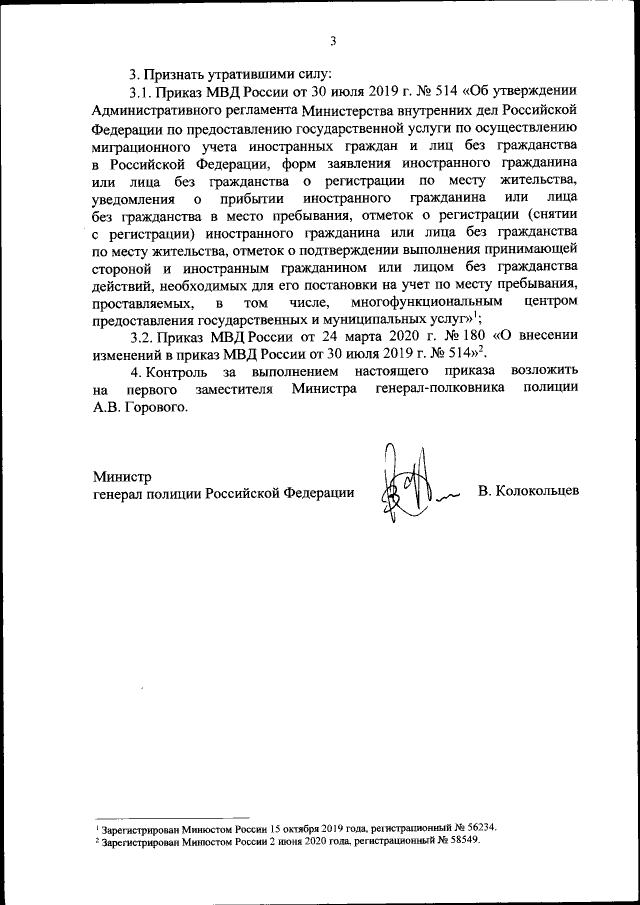 3

3. Признать утратившими силу:

3.1. Приказ МВД России от 30 июля 2019 г. № 514 «Об утверждении Административного регламента Министерства внутренних дел Российской Федерации по предоставлению государственной услуги по осуществлению миграционного учета иностранных граждан и лиц без гражданства в Российской Федерации, форм заявления иностранного гражданина или лица без гражданства о регистрации по месту жительства, уведомления о прибытии иностранного гражданина или лица без гражданства в место пребывания, отметок о регистрации (снятии с регистрации) иностранного гражданина или лица без гражданства по месту жительства, отметок о подтверждении выполнения принимающей стороной и иностранным гражданином или лицом без гражданства действий, необходимых для его постановки на учет по месту пребывания, проставляемых, в том числе, многофункциональным центром предоставления государственных и муниципальных услуг»$^1$;

3.2. Приказ МВД России от 24 марта 2020 г. № 180 «О внесении изменений в приказ МВД России от 30 июля 2019 г. № 514»$^2$.

4. Контроль за выполнением настоящего приказа возложить на первого заместителя Министра генерал-полковника полиции А.В. Горового.

Министр
генерал полиции Российской Федерации В. Колокольцев

$^1$ Зарегистрирован Минюстом России 15 октября 2019 года, регистрационный № 56234.
$^2$ Зарегистрирован Минюстом России 2 июня 2020 года, регистрационный № 58549.